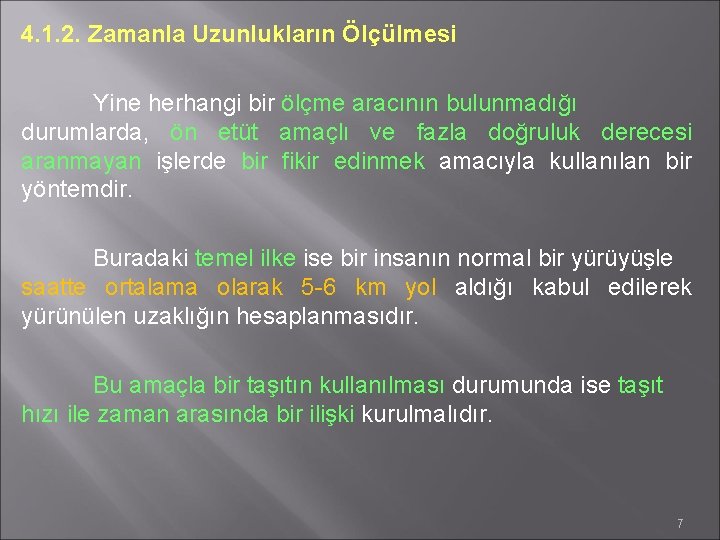 4.1.2. Zamanla Uzunlukların Ölçülmesi

Yine herhangi bir ölçme aracının bulunmadığı durumlarda, ön etüt amaçlı ve fazla doğruluk derecesi aranmayan işlerde bir fikir edinmek amacıyla kullanılan bir yöntemdir.

Buradaki temel ilke ise bir insanın normal bir yürüyüşle saatte ortalama olarak 5-6 km yol aldığı kabul edilerek yürünülen uzaklığın hesaplanmasıdır.

Bu amaçla bir taşıtın kullanılması durumunda ise taşıt hızı ile zaman arasında bir ilişki kurulmalıdır.

7